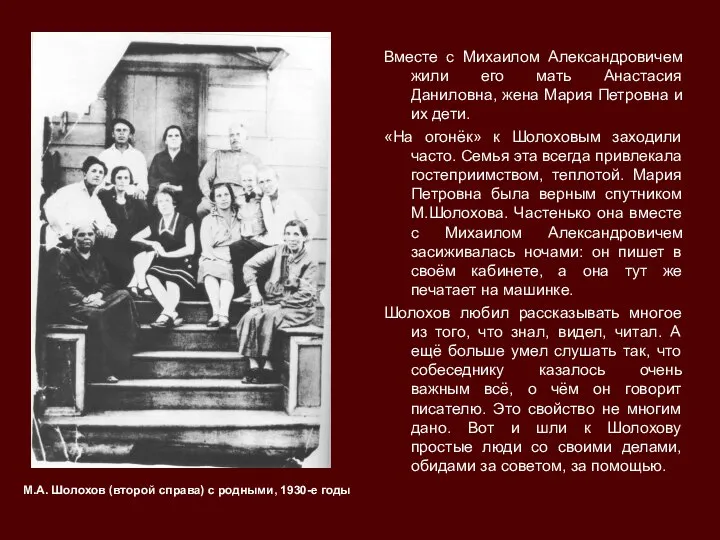 Вместе с Михаилом Александровичем жили его мать Анастасия Даниловна, жена Мария Петровна и их дети.

«На огонёк» к Шолоховым заходили часто. Семья эта всегда привлекала гостеприимством, теплотой. Мария Петровна была верным спутником М.Шолохова. Частенько она вместе с Михаилом Александровичем засиживалась ночами: он пишет в своём кабинете, а она тут же печатает на машинке.

Шолохов любил рассказывать многое из того, что знал, видел, читал. А ещё больше умел слушать так, что собеседнику казалось очень важным всё, о чём он говорит писателю. Это свойство не многим дано. Вот и шли к Шолохову простые люди со своими делами, обидами за советом, за помощью.

М.А. Шолохов (второй справа) с родными, 1930-е годы